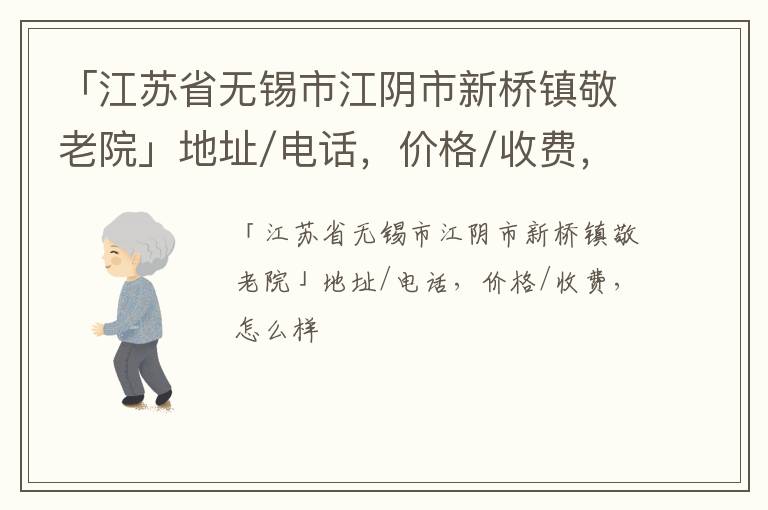 「江苏省无锡市江阴市新桥镇敬老院」地址/电话，价格/收费，

「江苏省无锡市江阴市新桥镇敬老院」地址/电话，价格/收费，怎么样